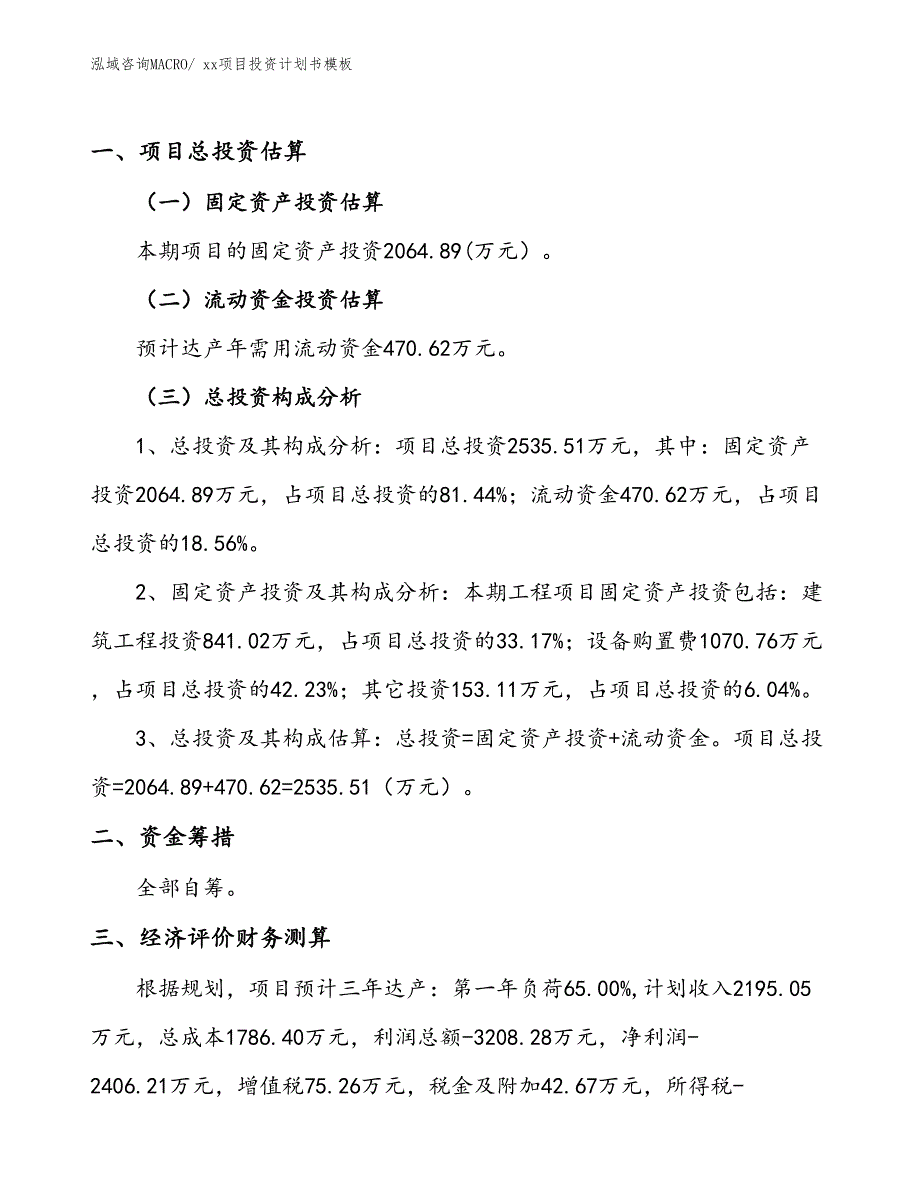 泓域咨询MACRO/ xx项目投资计划书模板

一、项目总投资估算

（一）固定资产投资估算

本期项目的固定资产投资2064.89(万元）。

（二）流动资金投资估算

预计达产年需用流动资金470.62万元。

（三）总投资构成分析

1、总投资及其构成分析：项目总投资2535.51万元，其中：固定资产投资2064.89万元，占项目总投资的81.44%；流动资金470.62万元，占项目总投资的18.56%。

2、固定资产投资及其构成分析：本期工程项目固定资产投资包括：建筑工程投资841.02万元，占项目总投资的33.17%；设备购置费1070.76万元，占项目总投资的42.23%；其它投资153.11万元，占项目总投资的6.04%。

3、总投资及其构成估算：总投资=固定资产投资+流动资金。项目总投资=2064.89+470.62=2535.51（万元）。

二、资金筹措

全部自筹。

三、经济评价财务测算

根据规划，项目预计三年达产：第一年负荷65.00%,计划收入2195.05万元，总成本1786.40万元，利润总额-3208.28万元，净利润-2406.21万元，增值税75.26万元，税金及附加42.67万元，所得税-